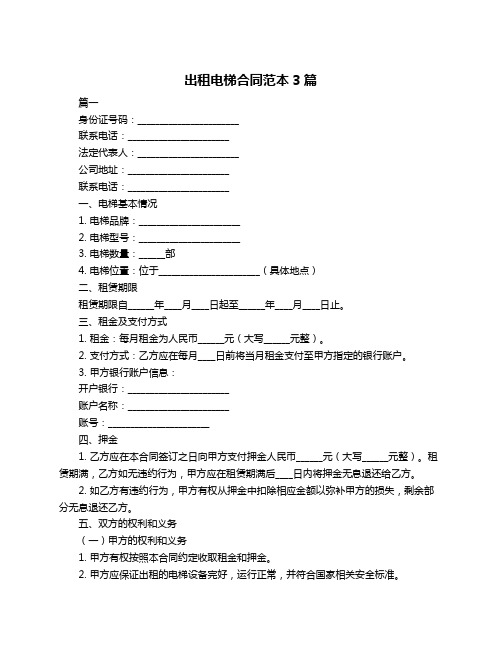 出租电梯合同范本 3 篇

篇一

身份证号码：____________________

联系电话：____________________

法定代表人：____________________

公司地址：____________________

联系电话：____________________

一、电梯基本情况

1. 电梯品牌：____________________

2. 电梯型号：____________________

3. 电梯数量：_____部

4. 电梯位置：位于____________________（具体地点）

二、租赁期限

租赁期限自_____年___月___日起至_____年___月___日止。

三、租金及支付方式

1. 租金：每月租金为人民币_____元（大写_____元整）。

2. 支付方式：乙方应在每月___日前将当月租金支付至甲方指定的银行账户。

3. 甲方银行账户信息：

开户银行：____________________

账户名称：____________________

账号：____________________

四、押金

1. 乙方应在本合同签订之日向甲方支付押金人民币_____元（大写_____元整）。租赁期满，乙方如无违约行为，甲方应在租赁期满后___日内将押金无息退还给乙方。

2. 如乙方有违约行为，甲方有权从押金中扣除相应金额以弥补甲方的损失，剩余部分无息退还乙方。

五、双方的权利和义务

（一）甲方的权利和义务

1. 甲方有权按照本合同约定收取租金和押金。

2. 甲方应保证出租的电梯设备完好，运行正常，并符合国家相关安全标准。